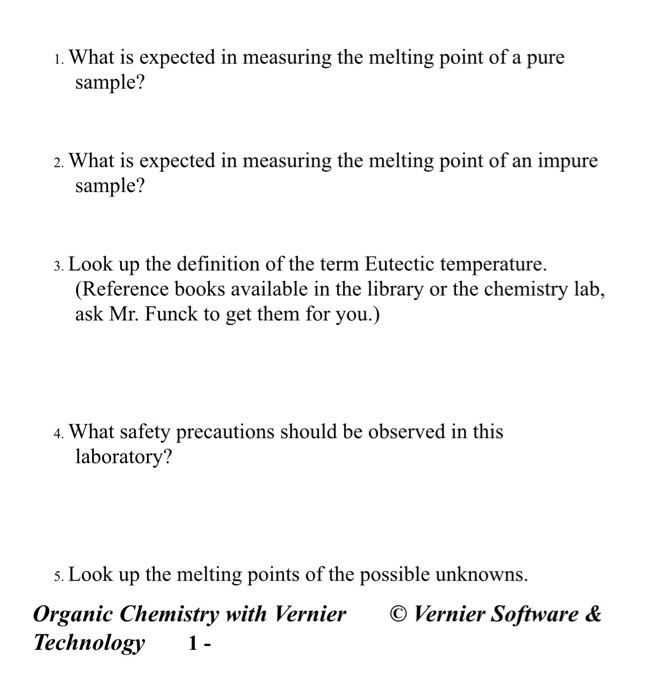 1. What is expected in measuring the melting point of a pure sample?

2. What is expected in measuring the melting point of an impure sample?

3. Look up the definition of the term Eutectic temperature. (Reference books available in the library or the chemistry lab, ask Mr. Funck to get them for you.)

4. What safety precautions should be observed in this laboratory?

5. Look up the melting points of the possible unknowns.

Organic Chemistry with Vernier © Vernier Software & Technology 1 -